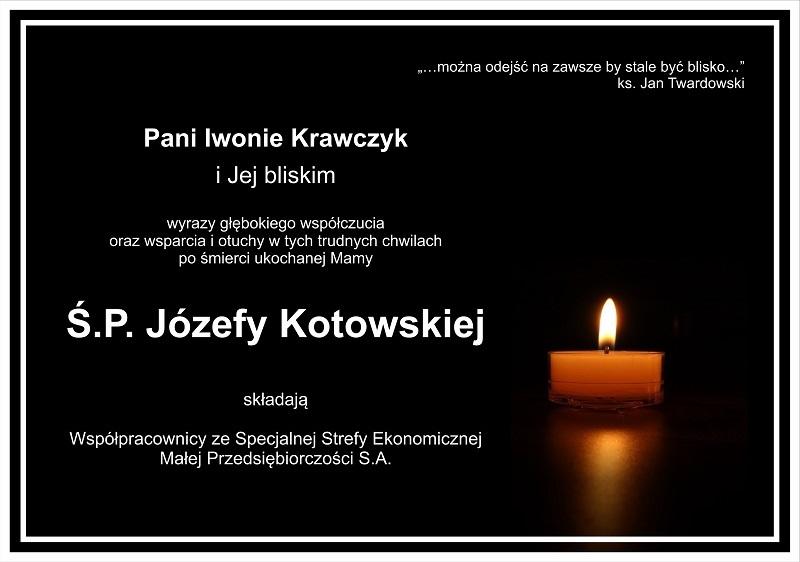 „…można odejść na zawsze by stale być blisko…”
ks. Jan Twardowski

Pani Iwonie Krawczyk
i Jej bliskim

wyrazy głębokiego współczucia
oraz wsparcia i otuchy w tych trudnych chwilach
po śmierci ukochanej Mamy

Ś.P. Józefy Kotowskiej

składają

Współpracownicy ze Specjalnej Strefy Ekonomicznej
Małej Przedsiębiorczości S.A.